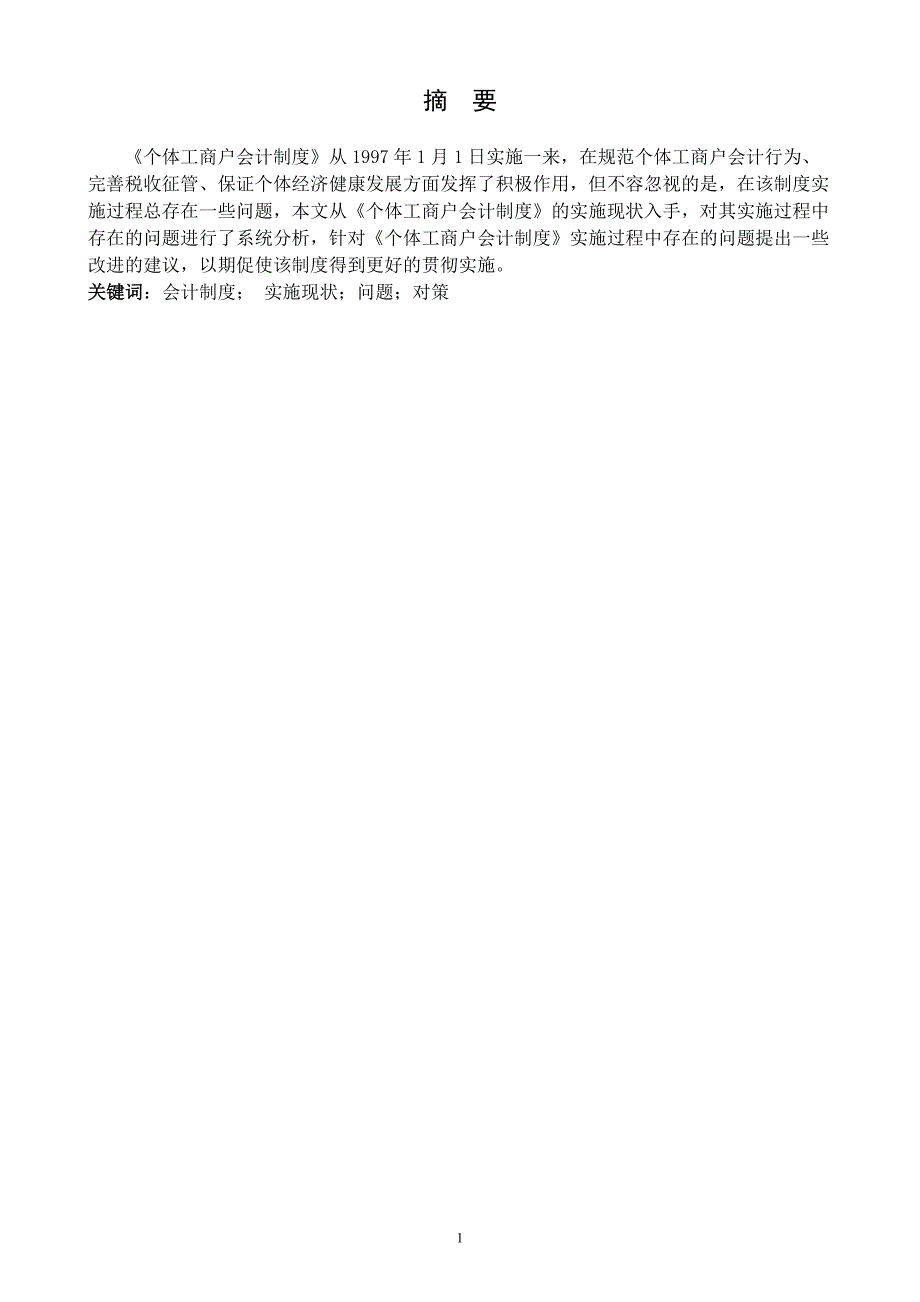 摘　要

《个体工商户会计制度》从 1997 年 1 月 1 日实施一来，在规范个体工商户会计行为、完善税收征管、保证个体经济健康发展方面发挥了积极作用，但不容忽视的是，在该制度实施过程总存在一些问题，本文从《个体工商户会计制度》的实施现状入手，对其实施过程中存在的问题进行了系统分析，针对《个体工商户会计制度》实施过程中存在的问题提出一些改进的建议，以期促使该制度得到更好的贯彻实施。
关键词：会计制度； 实施现状；问题；对策

1